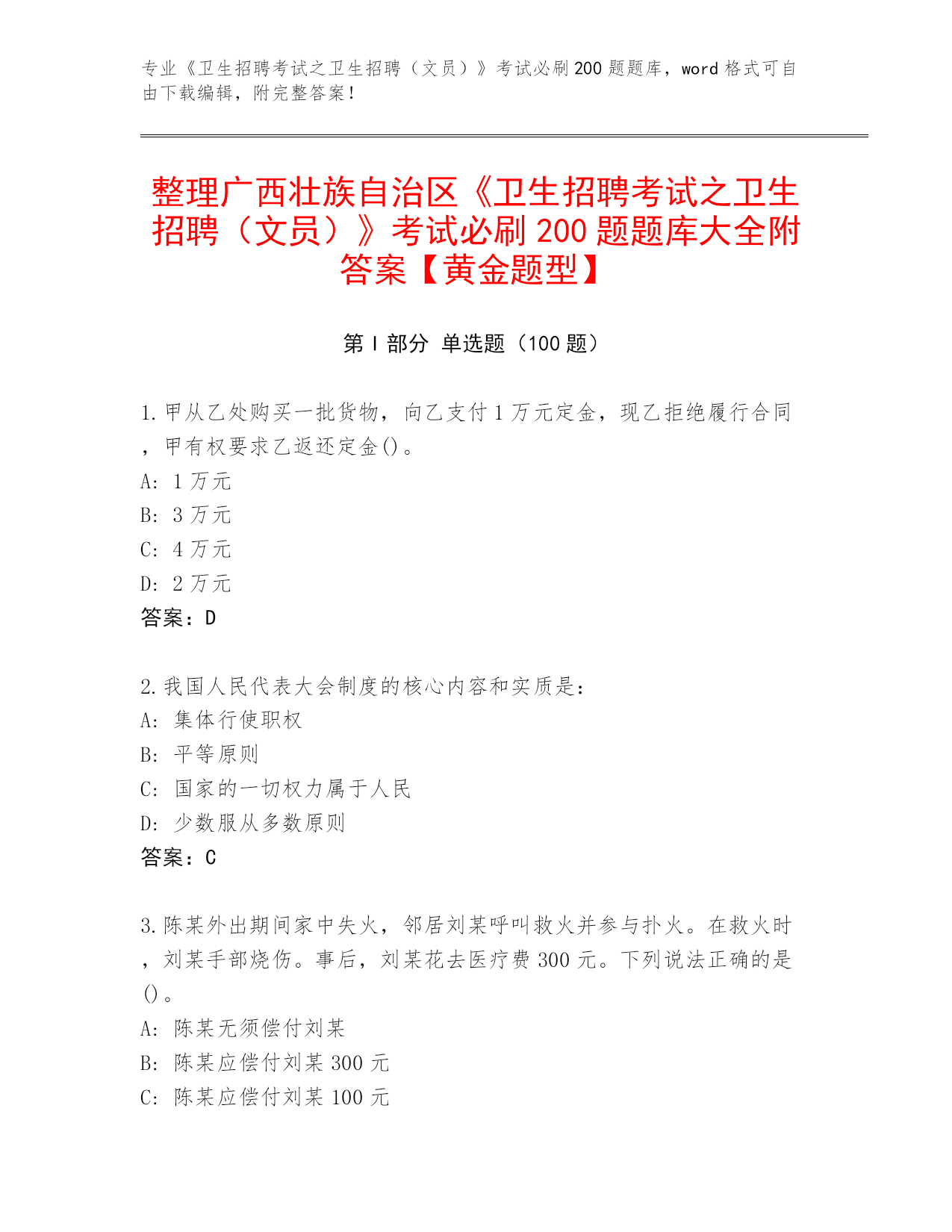 专业《卫生招聘考试之卫生招聘（文员）》考试必刷200题题库，word格式可自由下载编辑，附完整答案！

整理广西壮族自治区《卫生招聘考试之卫生招聘（文员）》考试必刷200题题库大全附答案【黄金题型】

第Ⅰ部分 单选题（100题）

1.甲从乙处购买一批货物，向乙支付1万元定金，现乙拒绝履行合同，甲有权要求乙返还定金()。
A: 1万元
B: 3万元
C: 4万元
D: 2万元
答案：D

2.我国人民代表大会制度的核心内容和实质是：
A: 集体行使职权
B: 平等原则
C: 国家的一切权力属于人民
D: 少数服从多数原则
答案：C

3.陈某外出期间家中失火，邻居刘某呼叫救火并参与扑火。在救火时，刘某手部烧伤。事后，刘某花去医疗费300元。下列说法正确的是()。
A: 陈某无须偿付刘某
B: 陈某应偿付刘某300元
C: 陈某应偿付刘某100元